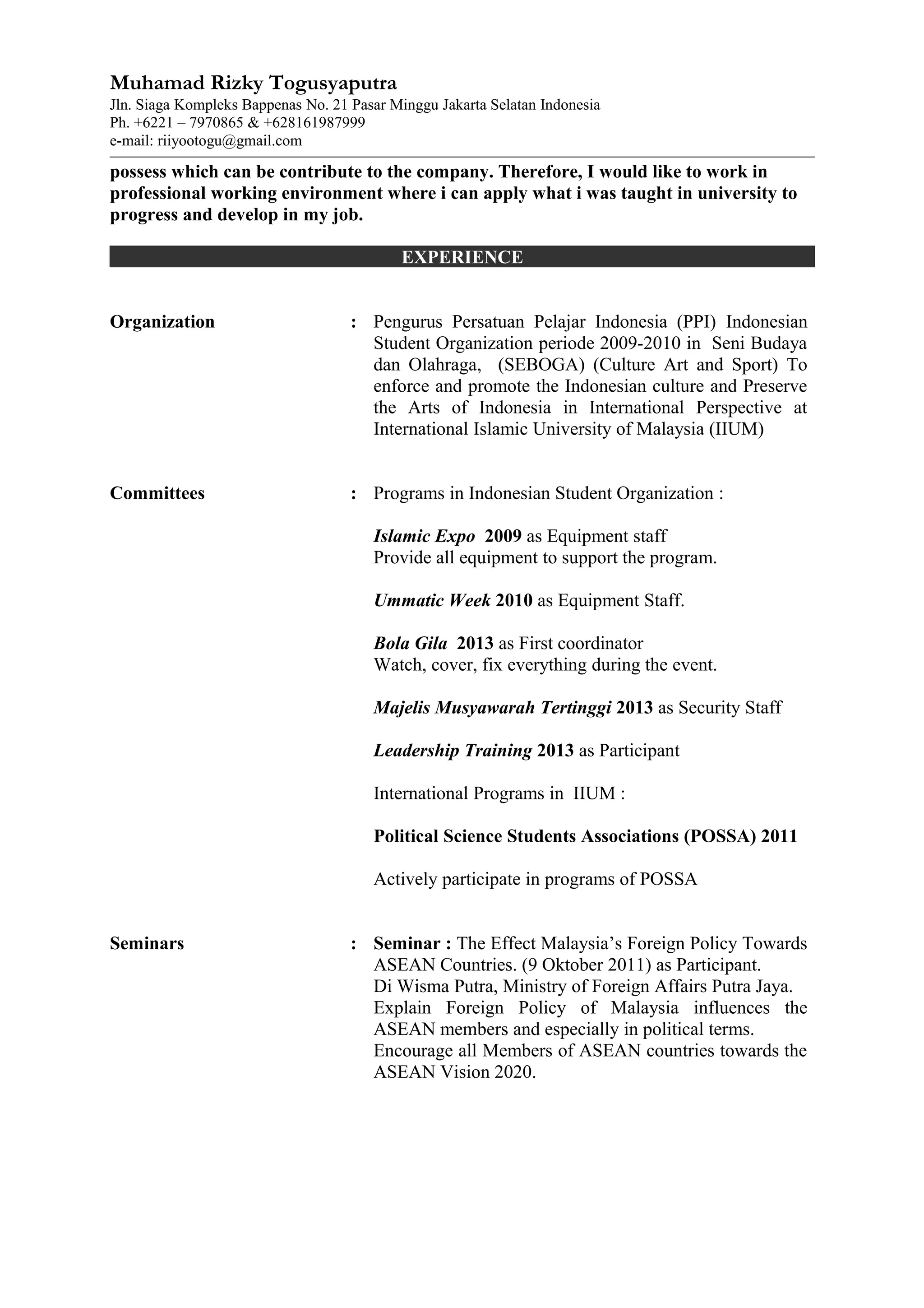 Muhamad Rizky Togusyaputra
Jln. Siaga Kompleks Bappenas No. 21 Pasar Minggu Jakarta Selatan Indonesia
Ph. +6221 – 7970865 & +628161987999
e-mail: riiyootogu@gmail.com

possess which can be contribute to the company. Therefore, I would like to work in professional working environment where i can apply what i was taught in university to progress and develop in my job.

EXPERIENCE

Organization : Pengurus Persatuan Pelajar Indonesia (PPI) Indonesian Student Organization periode 2009-2010 in Seni Budaya dan Olahraga, (SEBOGA) (Culture Art and Sport) To enforce and promote the Indonesian culture and Preserve the Arts of Indonesia in International Perspective at International Islamic University of Malaysia (IIUM)

Committees : Programs in Indonesian Student Organization :

Islamic Expo 2009 as Equipment staff
Provide all equipment to support the program.

Ummatic Week 2010 as Equipment Staff.

Bola Gila 2013 as First coordinator
Watch, cover, fix everything during the event.

Majelis Musyawarah Tertinggi 2013 as Security Staff

Leadership Training 2013 as Participant

International Programs in IIUM :

Political Science Students Associations (POSSA) 2011

Actively participate in programs of POSSA

Seminars : Seminar : The Effect Malaysia's Foreign Policy Towards ASEAN Countries. (9 Oktober 2011) as Participant.
Di Wisma Putra, Ministry of Foreign Affairs Putra Jaya.
Explain Foreign Policy of Malaysia influences the ASEAN members and especially in political terms.
Encourage all Members of ASEAN countries towards the ASEAN Vision 2020.